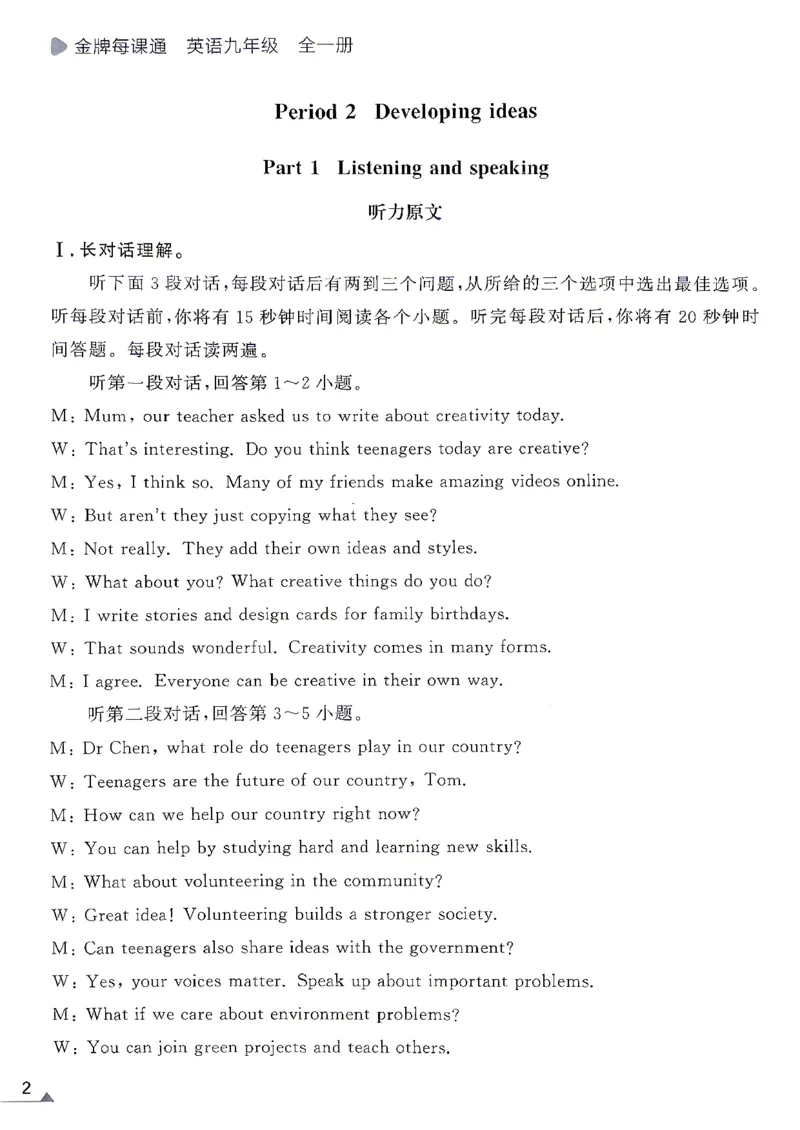 金牌每课通 英语九年级 全一册

Period 2 Developing ideas

Part 1 Listening and speaking

听力原文

Ⅰ.长对话理解。

听下面3段对话,每段对话后有两到三个问题,从所给的三个选项中选出最佳选项。听每段对话前,你将有15秒钟时间阅读各个小题。听完每段对话后,你将有20秒钟时间答题。每段对话读两遍。

听第一段对话,回答第1~2小题。

M: Mum, our teacher asked us to write about creativity today.

W: That's interesting. Do you think teenagers today are creative?

M: Yes, I think so. Many of my friends make amazing videos online.

W: But aren't they just copying what they see?

M: Not really. They add their own ideas and styles.

W: What about you? What creative things do you do?

M: I write stories and design cards for family birthdays.

W: That sounds wonderful. Creativity comes in many forms.

M: I agree. Everyone can be creative in their own way.

听第二段对话,回答第3~5小题。

M: Dr Chen, what role do teenagers play in our country?

W: Teenagers are the future of our country, Tom.

M: How can we help our country right now?

W: You can help by studying hard and learning new skills.

M: What about volunteering in the community?

W: Great idea! Volunteering builds a stronger society.

M: Can teenagers also share ideas with the government?

W: Yes, your voices matter. Speak up about important problems.

M: What if we care about environment problems?

W: You can join green projects and teach others.

2